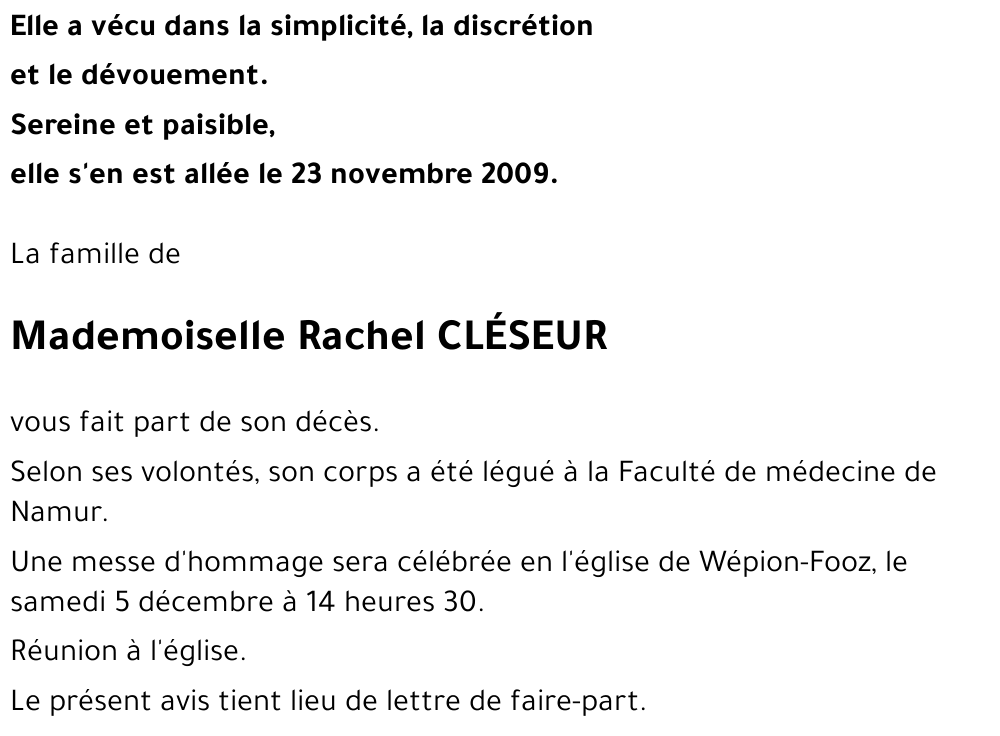 Elle a vécu dans la simplicité, la discrétion
et le dévouement.
Sereine et paisible,
elle s'en est allée le 23 novembre 2009.

La famille de

Mademoiselle Rachel CLÉSEUR

vous fait part de son décès.

Selon ses volontés, son corps a été légué à la Faculté de médecine de Namur.

Une messe d'hommage sera célébrée en l'église de Wépion-Fooz, le samedi 5 décembre à 14 heures 30.

Réunion à l'église.

Le présent avis tient lieu de lettre de faire-part.